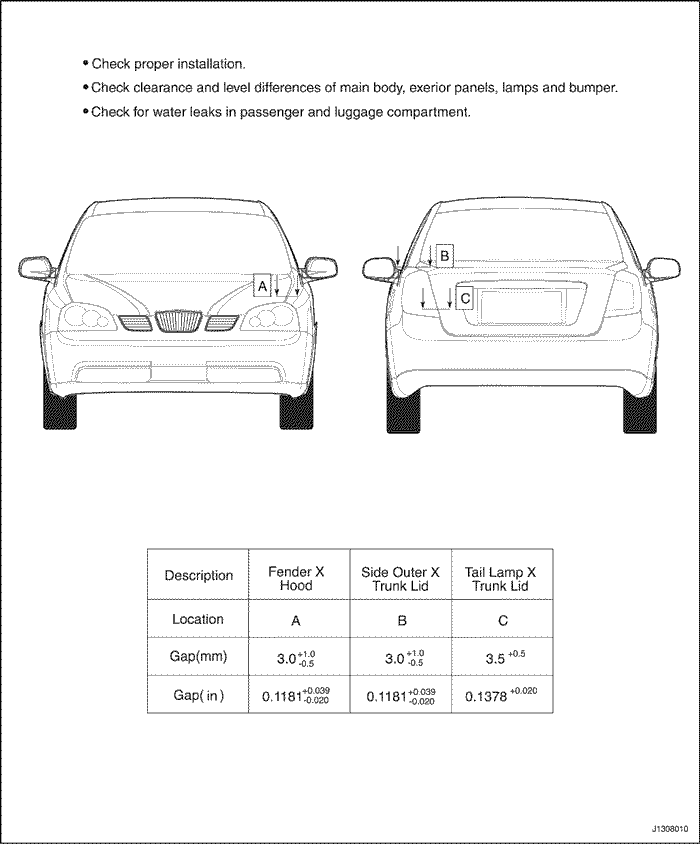 • Check proper installation.
• Check clearance and level differences of main body, exerior panels, lamps and bumper.
• Check for water leaks in passenger and luggage compartment.

A

B

C

| Description | Fender X Hood | Side Outer X Trunk Lid | Tail Lamp X Trunk Lid |
|---|---|---|---|
| Location | A | B | C |
| Gap(mm) | $3.0^{+1.0}_{-0.5}$ | $3.0^{+1.0}_{-0.5}$ | $3.5^{+0.5}$ |
| Gap( in ) | $0.1181^{+0.039}_{-0.020}$ | $0.1181^{+0.039}_{-0.020}$ | $0.1378^{+0.020}$ |

J1308010